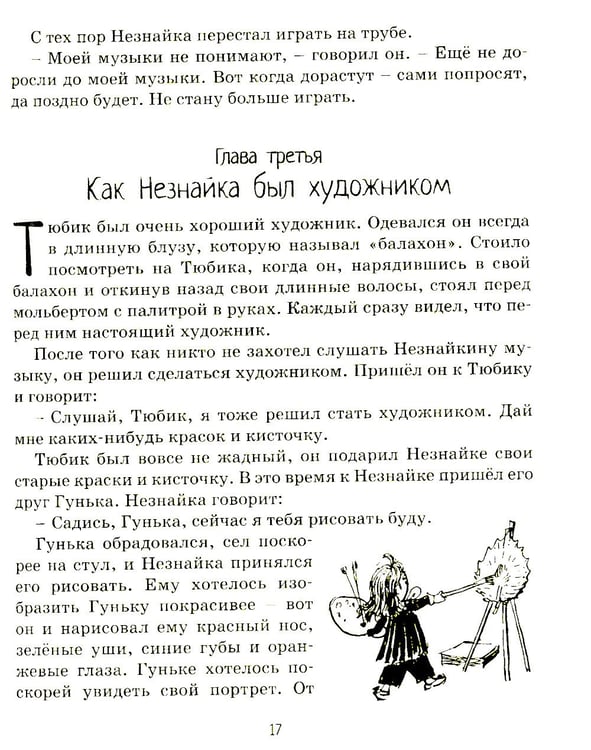 С тех пор Незнайка перестал играть на трубе.

– Моей музыки не понимают, – говорил он. – Ещё не доросли до моей музыки. Вот когда дорастут – сами попросят, да поздно будет. Не стану больше играть.

Глава третья
Как Незнайка был художником

Тюбик был очень хороший художник. Одевался он всегда в длинную блузу, которую называл «балахон». Стоило посмотреть на Тюбика, когда он, нарядившись в свой балахон и откинув назад свои длинные волосы, стоял перед мольбертом с палитрой в руках. Каждый сразу видел, что перед ним настоящий художник.

После того как никто не захотел слушать Незнайкину музыку, он решил сделаться художником. Пришёл он к Тюбику и говорит:

– Слушай, Тюбик, я тоже решил стать художником. Дай мне каких-нибудь красок и кисточку.

Тюбик был вовсе не жадный, он подарил Незнайке свои старые краски и кисточку. В это время к Незнайке пришёл его друг Гунька. Незнайка говорит:

– Садись, Гунька, сейчас я тебя рисовать буду.

Гунька обрадовался, сел поскорее на стул, и Незнайка принялся его рисовать. Ему хотелось изобразить Гуньку покрасивее – вот он и нарисовал ему красный нос, зелёные уши, синие губы и оранжевые глаза. Гуньке хотелось поскорей увидеть свой портрет. От

17